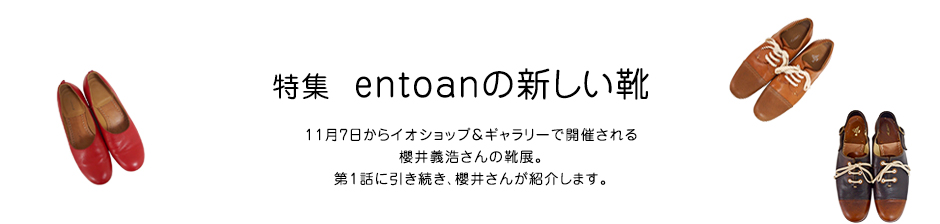 特集　entoanの新しい靴

11月7日からイオショップ＆ギャラリーで開催される
櫻井義浩さんの靴展。
第1話に引き続き、櫻井さんが紹介します。